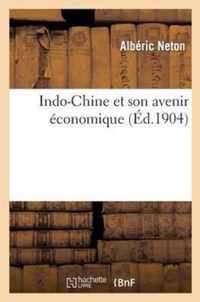 Albéric Neton

Indo-Chine et son avenir économique (Éd.1904)

hachette LIVRE BnF